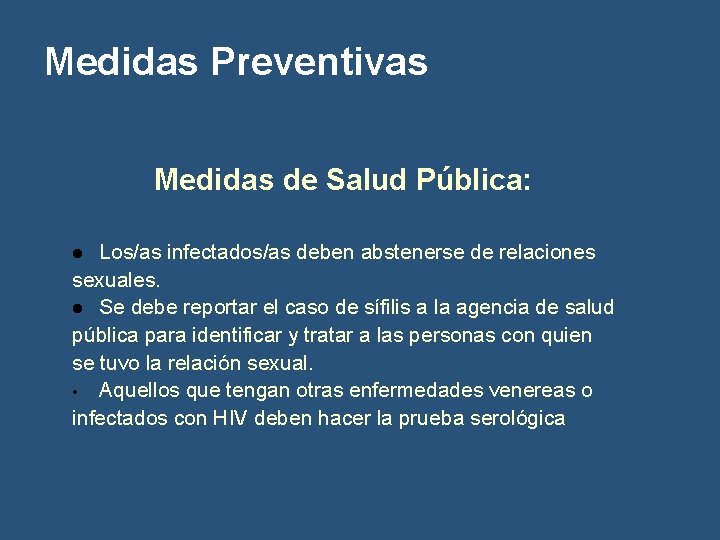 Medidas Preventivas

Medidas de Salud Pública:

• Los/as infectados/as deben abstenerse de relaciones sexuales.
• Se debe reportar el caso de sífilis a la agencia de salud pública para identificar y tratar a las personas con quien se tuvo la relación sexual.
• Aquellos que tengan otras enfermedades venereas o infectados con HIV deben hacer la prueba serológica